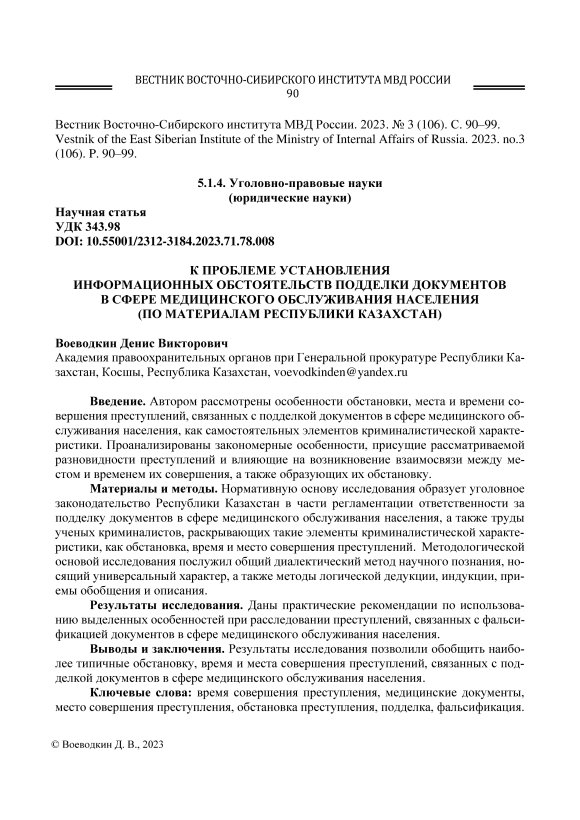 ВЕСТНИК ВОСТОЧНО-СИБИРСКОГО ИНСТИТУТА МВД РОССИИ
90

Вестник Восточно-Сибирского института МВД России. 2023. № 3 (106). С. 90–99.
Vestnik of the East Siberian Institute of the Ministry of Internal Affairs of Russia. 2023. no.3 (106). P. 90–99.

5.1.4. Уголовно-правовые науки
(юридические науки)

Научная статья
УДК 343.98
DOI: 10.55001/2312-3184.2023.71.78.008

К ПРОБЛЕМЕ УСТАНОВЛЕНИЯ
ИНФОРМАЦИОННЫХ ОБСТОЯТЕЛЬСТВ ПОДДЕЛКИ ДОКУМЕНТОВ
В СФЕРЕ МЕДИЦИНСКОГО ОБСЛУЖИВАНИЯ НАСЕЛЕНИЯ
(ПО МАТЕРИАЛАМ РЕСПУБЛИКИ КАЗАХСТАН)

Воеводкин Денис Викторович
Академия правоохранительных органов при Генеральной прокуратуре Республики Казахстан, Косшы, Республика Казахстан, voevodkinden@yandex.ru

Введение. Автором рассмотрены особенности обстановки, места и времени совершения преступлений, связанных с подделкой документов в сфере медицинского обслуживания населения, как самостоятельных элементов криминалистической характеристики. Проанализированы закономерные особенности, присущие рассматриваемой разновидности преступлений и влияющие на возникновение взаимосвязи между местом и временем их совершения, а также образующих их обстановку.

Материалы и методы. Нормативную основу исследования образует уголовное законодательство Республики Казахстан в части регламентации ответственности за подделку документов в сфере медицинского обслуживания населения, а также труды ученых криминалистов, раскрывающих такие элементы криминалистической характеристики, как обстановка, время и место совершения преступлений. Методологической основой исследования послужил общий диалектический метод научного познания, носящий универсальный характер, а также методы логической дедукции, индукции, приемы обобщения и описания.

Результаты исследования. Даны практические рекомендации по использованию выделенных особенностей при расследовании преступлений, связанных с фальсификацией документов в сфере медицинского обслуживания населения.

Выводы и заключения. Результаты исследования позволили обобщить наиболее типичные обстановку, время и места совершения преступлений, связанных с подделкой документов в сфере медицинского обслуживания населения.

Ключевые слова: время совершения преступления, медицинские документы, место совершения преступления, обстановка преступления, подделка, фальсификация.

© Воеводкин Д. В., 2023